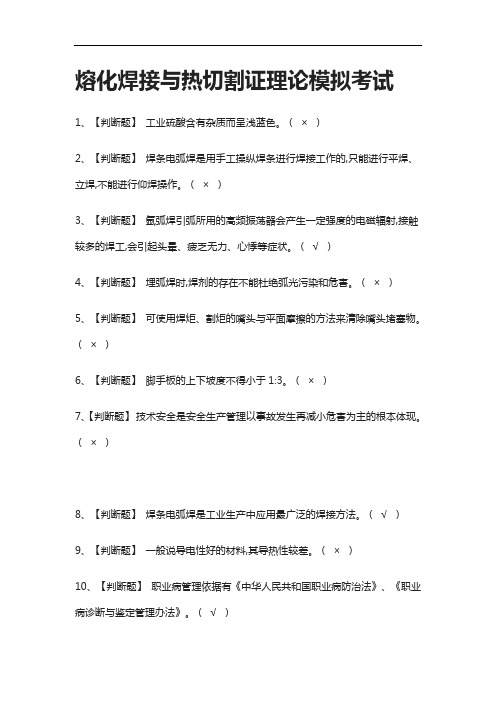 熔化焊接与热切割证理论模拟考试

1、【判断题】 工业硫酸含有杂质而呈浅蓝色。（ × ）

2、【判断题】 焊条电弧焊是用手工操纵焊条进行焊接工作的,只能进行平焊、立焊,不能进行仰焊操作。（ × ）

3、【判断题】 氩弧焊引弧所用的高频振荡器会产生一定强度的电磁辐射,接触较多的焊工,会引起头晕、疲乏无力、心悸等症状。（ √ ）

4、【判断题】 埋弧焊时,焊剂的存在不能杜绝弧光污染和危害。（ × ）

5、【判断题】 可使用焊炬、割炬的嘴头与平面摩擦的方法来清除嘴头堵塞物。（ × ）

6、【判断题】 脚手板的上下坡度不得小于 1:3。（ × ）

7、【判断题】技术安全是安全生产管理以事故发生再减小危害为主的根本体现。（ × ）

8、【判断题】 焊条电弧焊是工业生产中应用最广泛的焊接方法。（ √ ）

9、【判断题】 一般说导电性好的材料,其导热性较差。（ × ）

10、【判断题】 职业病管理依据有《中华人民共和国职业病防治法》、《职业病诊断与鉴定管理办法》。（ √ ）